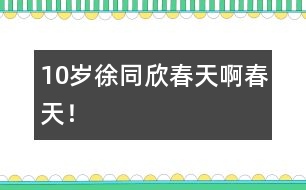 10岁徐同欣春天啊春天！